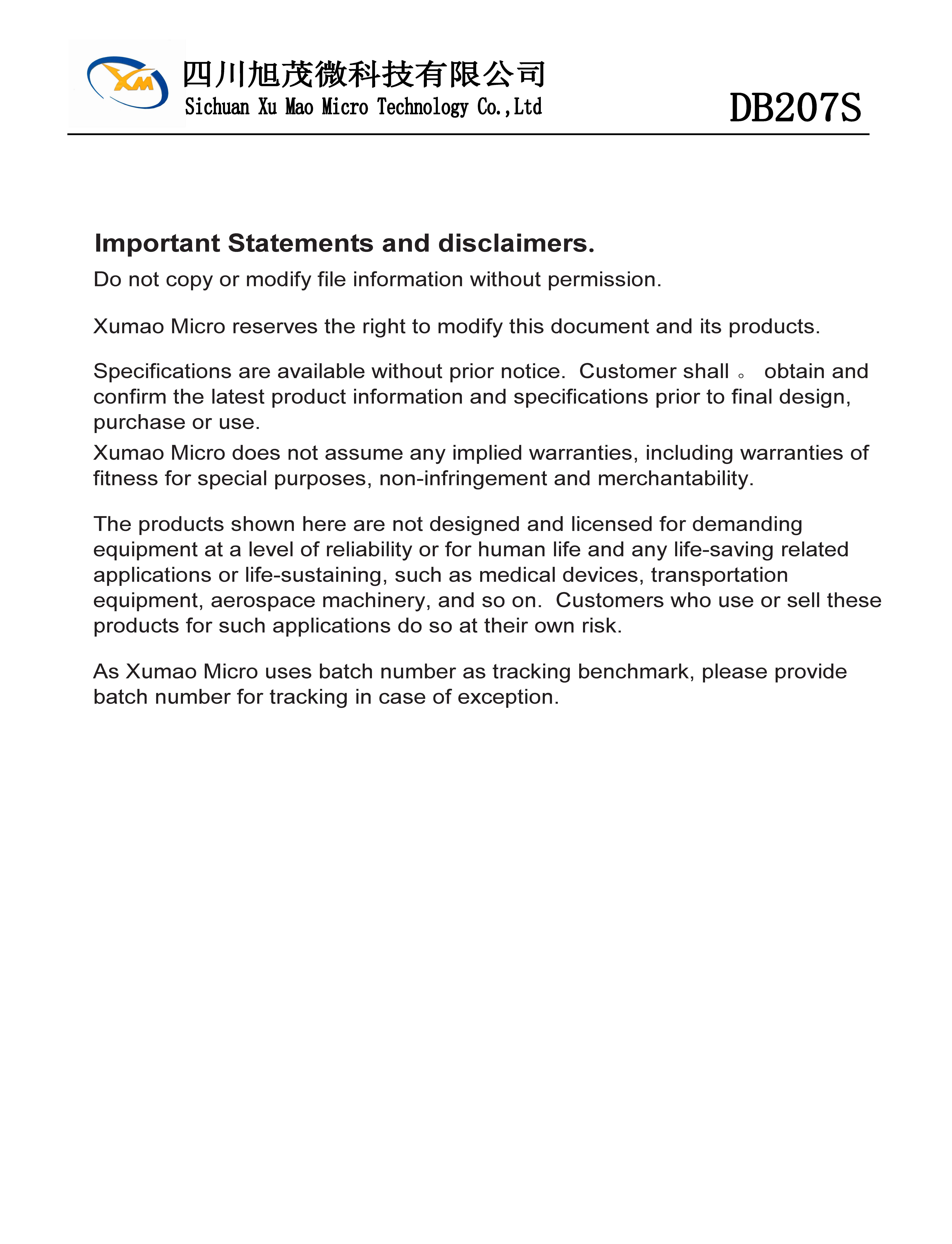 XM

四川旭茂微科技有限公司
Sichuan Xu Mao Micro Technology Co.,Ltd

DB207S

Important Statements and disclaimers.

Do not copy or modify file information without permission.

Xumao Micro reserves the right to modify this document and its products.

Specifications are available without prior notice. Customer shall 。 obtain and confirm the latest product information and specifications prior to final design, purchase or use.

Xumao Micro does not assume any implied warranties, including warranties of fitness for special purposes, non-infringement and merchantability.

The products shown here are not designed and licensed for demanding equipment at a level of reliability or for human life and any life-saving related applications or life-sustaining, such as medical devices, transportation equipment, aerospace machinery, and so on. Customers who use or sell these products for such applications do so at their own risk.

As Xumao Micro uses batch number as tracking benchmark, please provide batch number for tracking in case of exception.